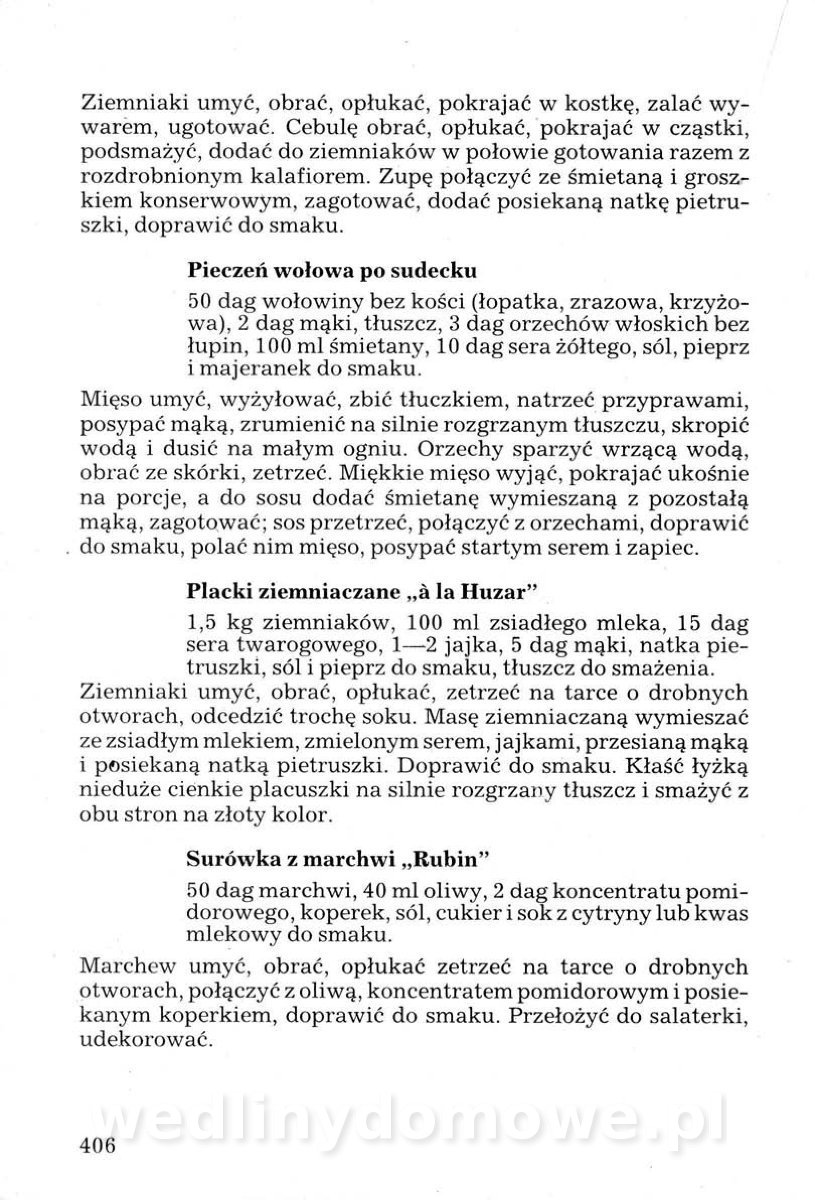 Ziemniaki umyć, obrać, opłukać, pokrajać w kostkę, zalać wywarem, ugotować. Cebulę obrać, opłukać, pokrajać w cząstki, podsmażyć, dodać do ziemniaków w połowie gotowania razem z rozdrobnionym kalafiorem. Zupę połączyć ze śmietaną i groszkiem konserwowym, zagotować, dodać posiekaną natkę pietruszki, doprawić do smaku.

Pieczeń wołowa po sudecku

50 dag wołowiny bez kości (łopatka, zrazowa, krzyżowa), 2 dag mąki, tłuszcz, 3 dag orzechów włoskich bez łupin, 100 ml śmietany, 10 dag sera żółtego, sól, pieprz i majeranek do smaku.

Mięso umyć, wyżyłować, zbić tłuczkiem, natrzeć przyprawami, posypać mąką, zrumienić na silnie rozgrzanym tłuszczu, skropić wodą i dusić na małym ogniu. Orzechy sparzyć wrzącą wodą, obrać ze skórki, zetrzeć. Miękkie mięso wyjąć, pokrajać ukośnie na porcje, a do sosu dodać śmietanę wymieszaną z pozostałą mąką, zagotować; sos przetrzeć, połączyć z orzechami, doprawić do smaku, polać nim mięso, posypać startym serem i zapiec.

Placki ziemniaczane „à la Huzar"

1,5 kg ziemniaków, 100 ml zsiadłego mleka, 15 dag sera twarogowego, 1—2 jajka, 5 dag mąki, natka pietruszki, sól i pieprz do smaku, tłuszcz do smażenia.

Ziemniaki umyć, obrać, opłukać, zetrzeć na tarce o drobnych otworach, odcedzić trochę soku. Masę ziemniaczaną wymieszać ze zsiadłym mlekiem, zmielonym serem, jajkami, przesianą mąką i posiekaną natką pietruszki. Doprawić do smaku. Kłaść łyżką nieduże cienkie placuszki na silnie rozgrzany tłuszcz i smażyć z obu stron na złoty kolor.

Surówka z marchwi „Rubin"

50 dag marchwi, 40 ml oliwy, 2 dag koncentratu pomidorowego, koperek, sól, cukier i sok z cytryny lub kwas mlekowy do smaku.

Marchew umyć, obrać, opłukać zetrzeć na tarce o drobnych otworach, połączyć z oliwą, koncentratem pomidorowym i posiekanym koperkiem, doprawić do smaku. Przełożyć do salaterki, udekorować.

wedlinydomowe.pl

406